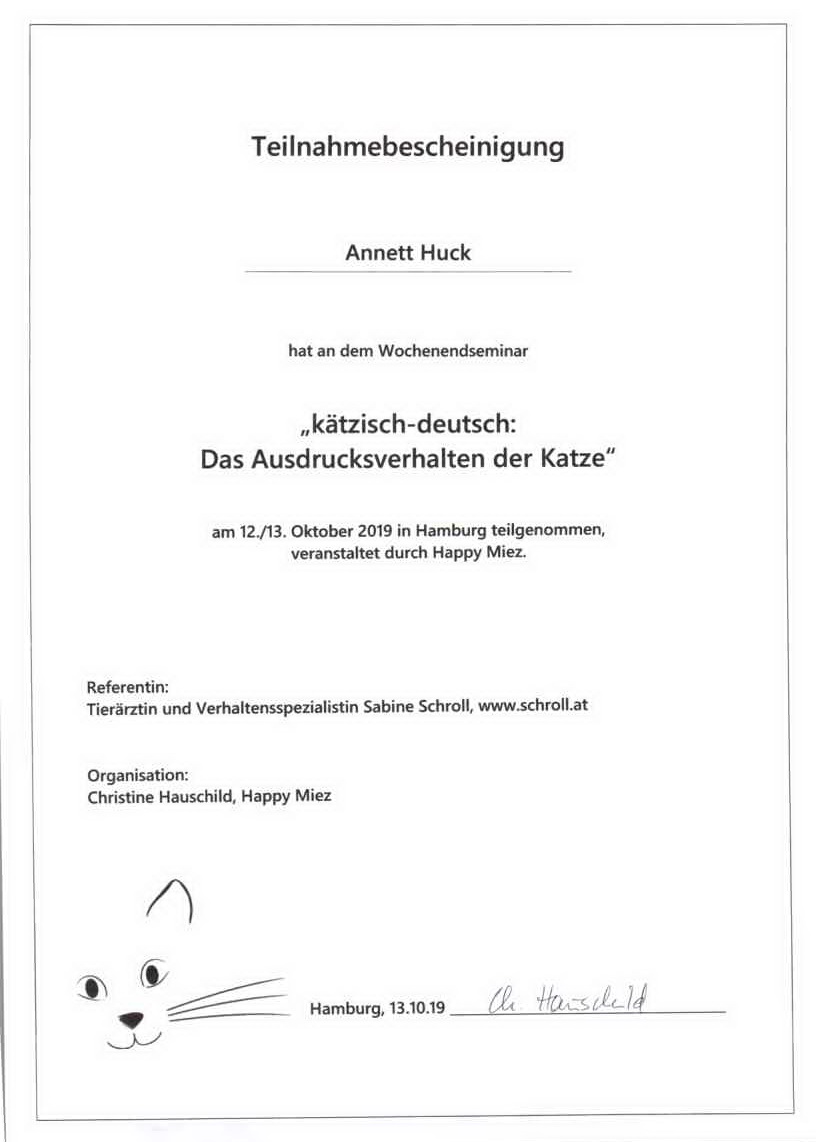 Teilnahmebescheinigung

Annett Huck

hat an dem Wochenendseminar

„kätzisch-deutsch:
Das Ausdrucksverhalten der Katze“

am 12./13. Oktober 2019 in Hamburg teilgenommen, veranstaltet durch Happy Miez.

Referentin:
Tierärztin und Verhaltensspezialistin Sabine Schroll, www.schroll.at

Organisation:
Christine Hauschild, Happy Miez

Hamburg, 13.10.19 Ch. Hauschild